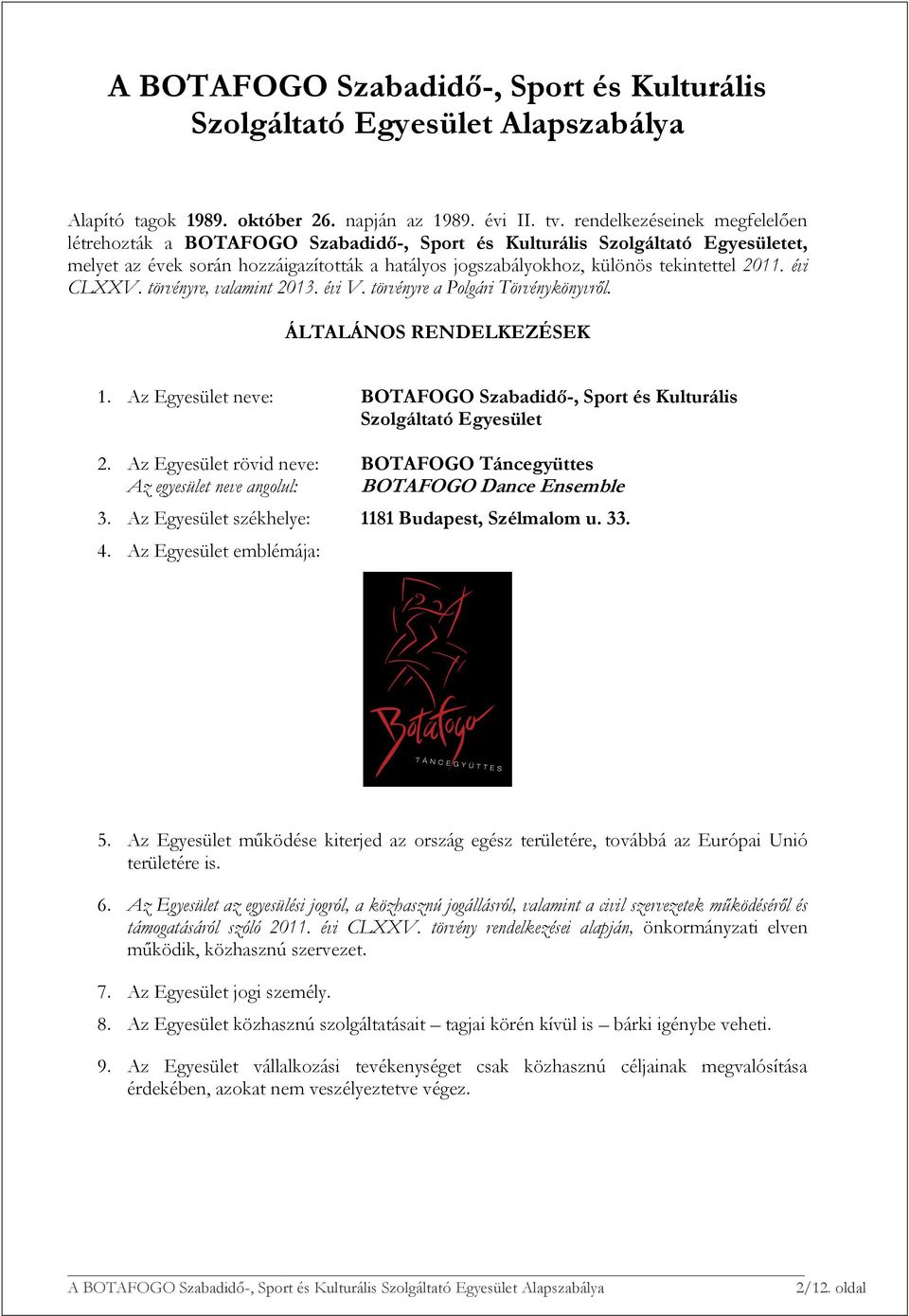 A BOTAFOGO Szabadidő-, Sport és Kulturális Szolgáltató Egyesület Alapszabálya

Alapító tagok 1989. október 26. napján az 1989. évi II. tv. rendelkezéseinek megfelelően létrehozták a BOTAFOGO Szabadidő-, Sport és Kulturális Szolgáltató Egyesületet, melyet az évek során hozzáigazították a hatályos jogszabályokhoz, különös tekintettel 2011. évi CLXXV. törvényre, valamint 2013. évi V. törvényre a Polgári Törvénykönyvről.

ÁLTALÁNOS RENDELKEZÉSEK

1. Az Egyesület neve: BOTAFOGO Szabadidő-, Sport és Kulturális Szolgáltató Egyesület

2. Az Egyesület rövid neve: BOTAFOGO Táncegyüttes
Az egyesület neve angolul: BOTAFOGO Dance Ensemble

3. Az Egyesület székhelye: 1181 Budapest, Szélmalom u. 33.

4. Az Egyesület emblémája:

Botafogo
TÁNCEGYÜTTES

5. Az Egyesület működése kiterjed az ország egész területére, továbbá az Európai Unió területére is.

6. Az Egyesület az egyesülési jogról, a közhasznú jogállásról, valamint a civil szervezetek működéséről és támogatásáról szóló 2011. évi CLXXV. törvény rendelkezései alapján, önkormányzati elven működik, közhasznú szervezet.

7. Az Egyesület jogi személy.

8. Az Egyesület közhasznú szolgáltatásait – tagjai körén kívül is – bárki igénybe veheti.

9. Az Egyesület vállalkozási tevékenységet csak közhasznú céljainak megvalósítása érdekében, azokat nem veszélyeztetve végez.

A BOTAFOGO Szabadidő-, Sport és Kulturális Szolgáltató Egyesület Alapszabálya 2/12. oldal